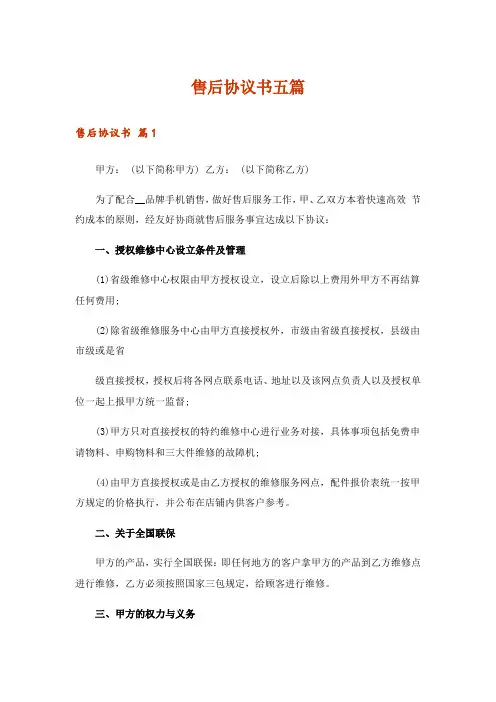 售后协议书五篇

售后协议书 篇1

甲方：（以下简称甲方）乙方：（以下简称乙方）

为了配合__品牌手机销售，做好售后服务工作，甲、乙双方本着快速高效 节约成本的原则，经友好协商就售后服务事宜达成以下协议：

一、授权维修中心设立条件及管理

(1)省级维修中心权限由甲方授权设立，设立后除以上费用外甲方不再结算任何费用；

(2)除省级维修服务中心由甲方直接授权外，市级由省级直接授权，县级由市级或是省

级直接授权，授权后将各网点联系电话、地址以及该网点负责人以及授权单位一起上报甲方统一监督；

(3)甲方只对直接授权的特约维修中心进行业务对接，具体事项包括免费申请物料、申购物料和三大件维修的故障机；

(4)由甲方直接授权或是由乙方授权的维修服务网点，配件报价表统一按甲方规定的价格执行，并公布在店铺内供客户参考。

二、关于全国联保

甲方的产品，实行全国联保：即任何地方的客户拿甲方的产品到乙方维修点进行维修，乙方必须按照国家三包规定，给顾客进行维修。

三、甲方的权力与义务